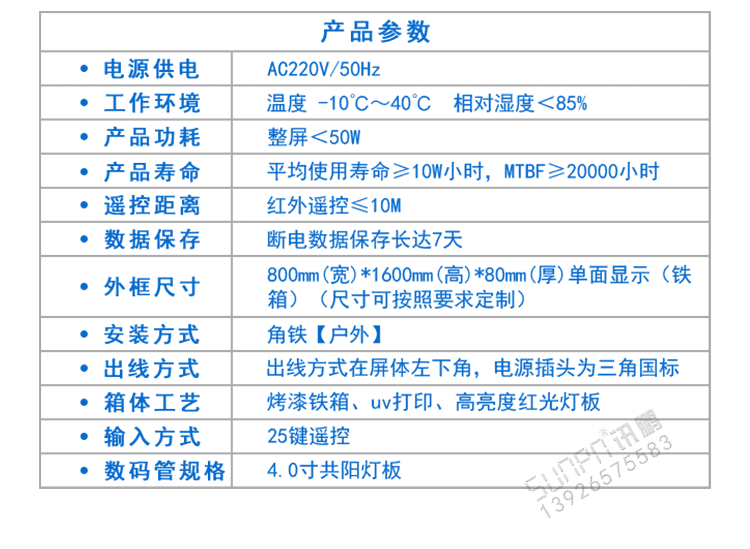 | 产品参数 | |
|---|---|
| • 电源供电 | AC220V/50Hz |
| • 工作环境 | 温度 -10℃～40℃ 相对湿度＜85% |
| • 产品功耗 | 整屏＜50W |
| • 产品寿命 | 平均使用寿命≥10W小时，MTBF≥20000小时 |
| • 遥控距离 | 红外遥控≤10M |
| • 数据保存 | 断电数据保存长达7天 |
| • 外框尺寸 | 800mm(宽)*1600mm(高)*80mm(厚)单面显示（铁箱）（尺寸可按照要求定制） |
| • 安装方式 | 角铁【户外】 |
| • 出线方式 | 出线方式在屏体左下角，电源插头为三角国标 |
| • 箱体工艺 | 烤漆铁箱、uv打印、高亮度红光灯板 |
| • 输入方式 | 25键遥控 |
| • 数码管规格 | 4.0寸共阳灯板 |

SUNPN讯鹏
13926575583